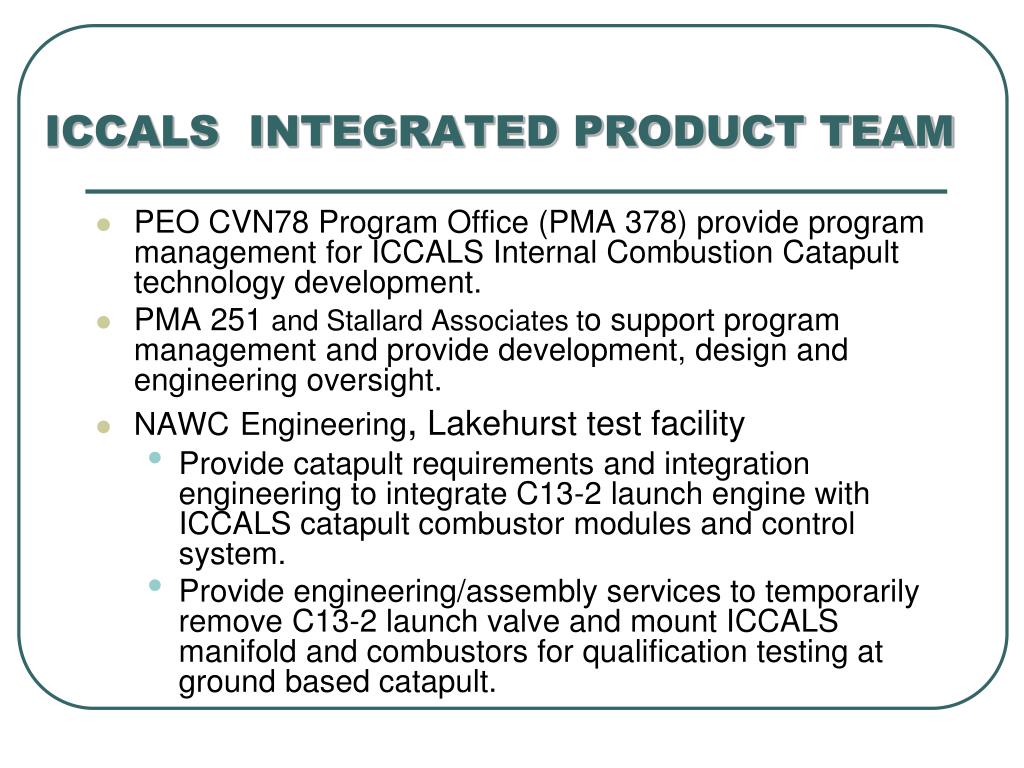 ICCALS INTEGRATED PRODUCT TEAM

- PEO CVN78 Program Office (PMA 378) provide program management for ICCALS Internal Combustion Catapult technology development.
- PMA 251 and Stallard Associates to support program management and provide development, design and engineering oversight.
- NAWC Engineering, Lakehurst test facility
  - Provide catapult requirements and integration engineering to integrate C13-2 launch engine with ICCALS catapult combustor modules and control system.
  - Provide engineering/assembly services to temporarily remove C13-2 launch valve and mount ICCALS manifold and combustors for qualification testing at ground based catapult.